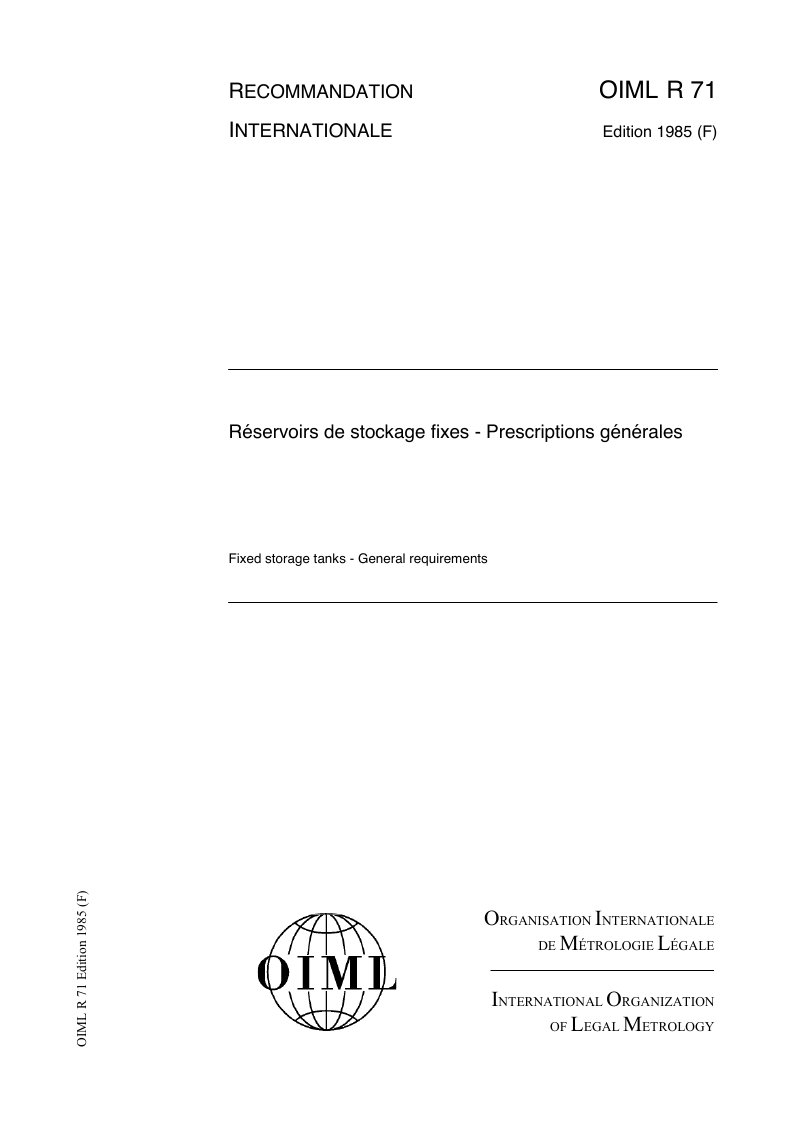 RECOMMANDATION
INTERNATIONALE

OIML R 71
Edition 1985 (F)

Réservoirs de stockage fixes - Prescriptions générales

Fixed storage tanks - General requirements

OIML R 71 Edition 1985 (F)

OIML

ORGANISATION INTERNATIONALE
DE MÉTROLOGIE LÉGALE

INTERNATIONAL ORGANIZATION
OF LEGAL METROLOGY